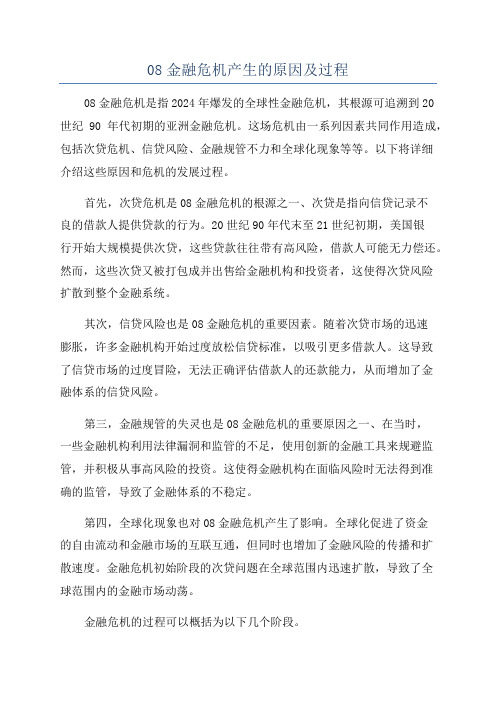 08 金融危机产生的原因及过程

08 金融危机是指 2024 年爆发的全球性金融危机，其根源可追溯到 20 世纪 90 年代初期的亚洲金融危机。这场危机由一系列因素共同作用造成，包括次贷危机、信贷风险、金融规管不力和全球化现象等等。以下将详细介绍这些原因和危机的发展过程。

首先，次贷危机是 08 金融危机的根源之一、次贷是指向信贷记录不良的借款人提供贷款的行为。20 世纪 90 年代末至 21 世纪初期，美国银行开始大规模提供次贷，这些贷款往往带有高风险，借款人可能无力偿还。然而，这些次贷又被打包成并出售给金融机构和投资者，这使得次贷风险扩散到整个金融系统。

其次，信贷风险也是 08 金融危机的重要因素。随着次贷市场的迅速膨胀，许多金融机构开始过度放松信贷标准，以吸引更多借款人。这导致了信贷市场的过度冒险，无法正确评估借款人的还款能力，从而增加了金融体系的信贷风险。

第三，金融规管的失灵也是 08 金融危机的重要原因之一、在当时，一些金融机构利用法律漏洞和监管的不足，使用创新的金融工具来规避监管，并积极从事高风险的投资。这使得金融机构在面临风险时无法得到准确的监管，导致了金融体系的不稳定。

第四，全球化现象也对 08 金融危机产生了影响。全球化促进了资金的自由流动和金融市场的互联互通，但同时也增加了金融风险的传播和扩散速度。金融危机初始阶段的次贷问题在全球范围内迅速扩散，导致了全球范围内的金融市场动荡。

金融危机的过程可以概括为以下几个阶段。